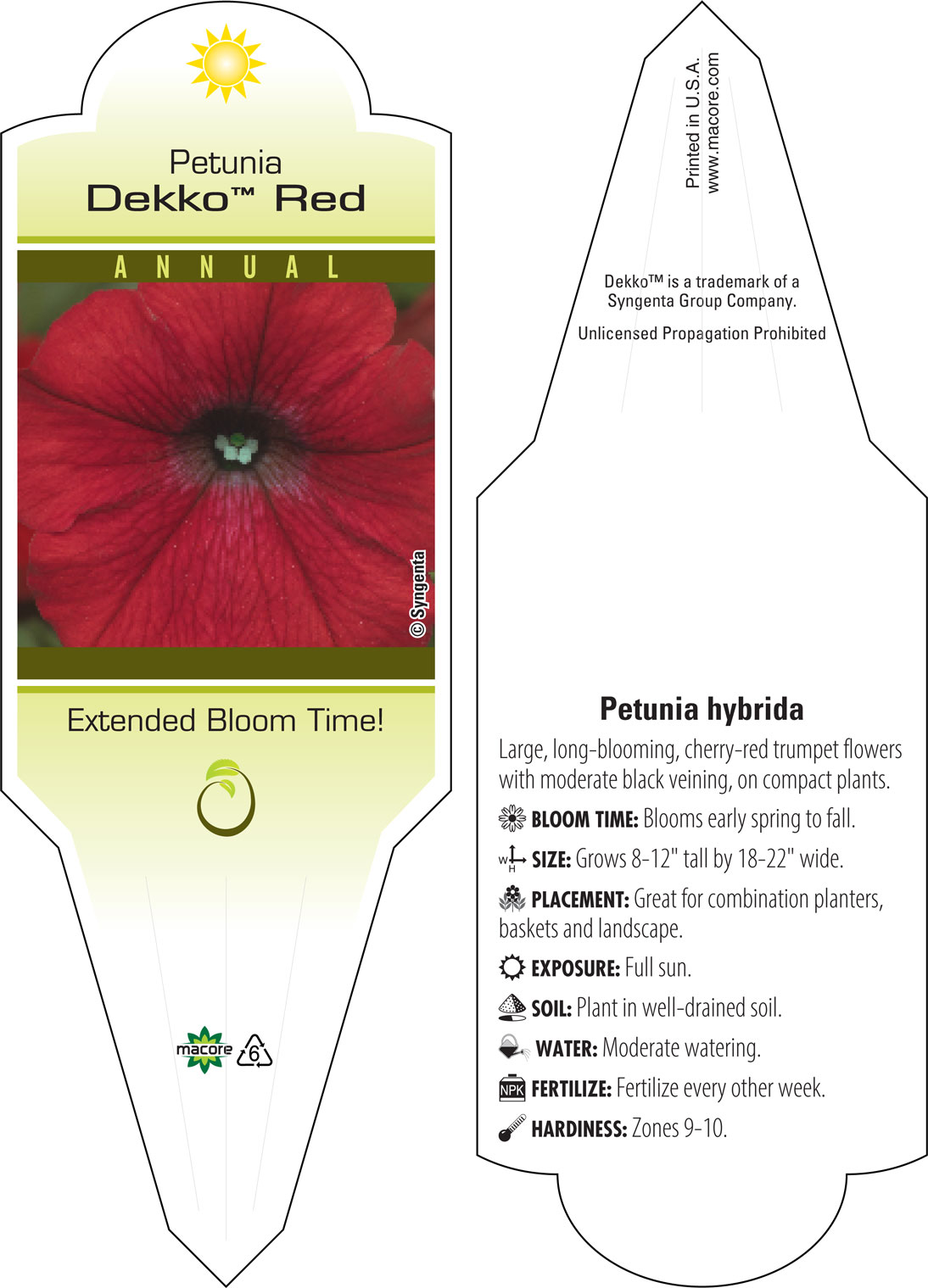 Petunia
Dekko™ Red

ANNUAL

© Syngenta

Extended Bloom Time!

macore 6

Printed in U.S.A.
www.macore.com

Dekko™ is a trademark of a Syngenta Group Company.

Unlicensed Propagation Prohibited

Petunia hybrida

Large, long-blooming, cherry-red trumpet flowers with moderate black veining, on compact plants.

BLOOM TIME: Blooms early spring to fall.

W H SIZE: Grows 8-12" tall by 18-22" wide.

PLACEMENT: Great for combination planters, baskets and landscape.

EXPOSURE: Full sun.

SOIL: Plant in well-drained soil.

WATER: Moderate watering.

NPK FERTILIZE: Fertilize every other week.

HARDINESS: Zones 9-10.